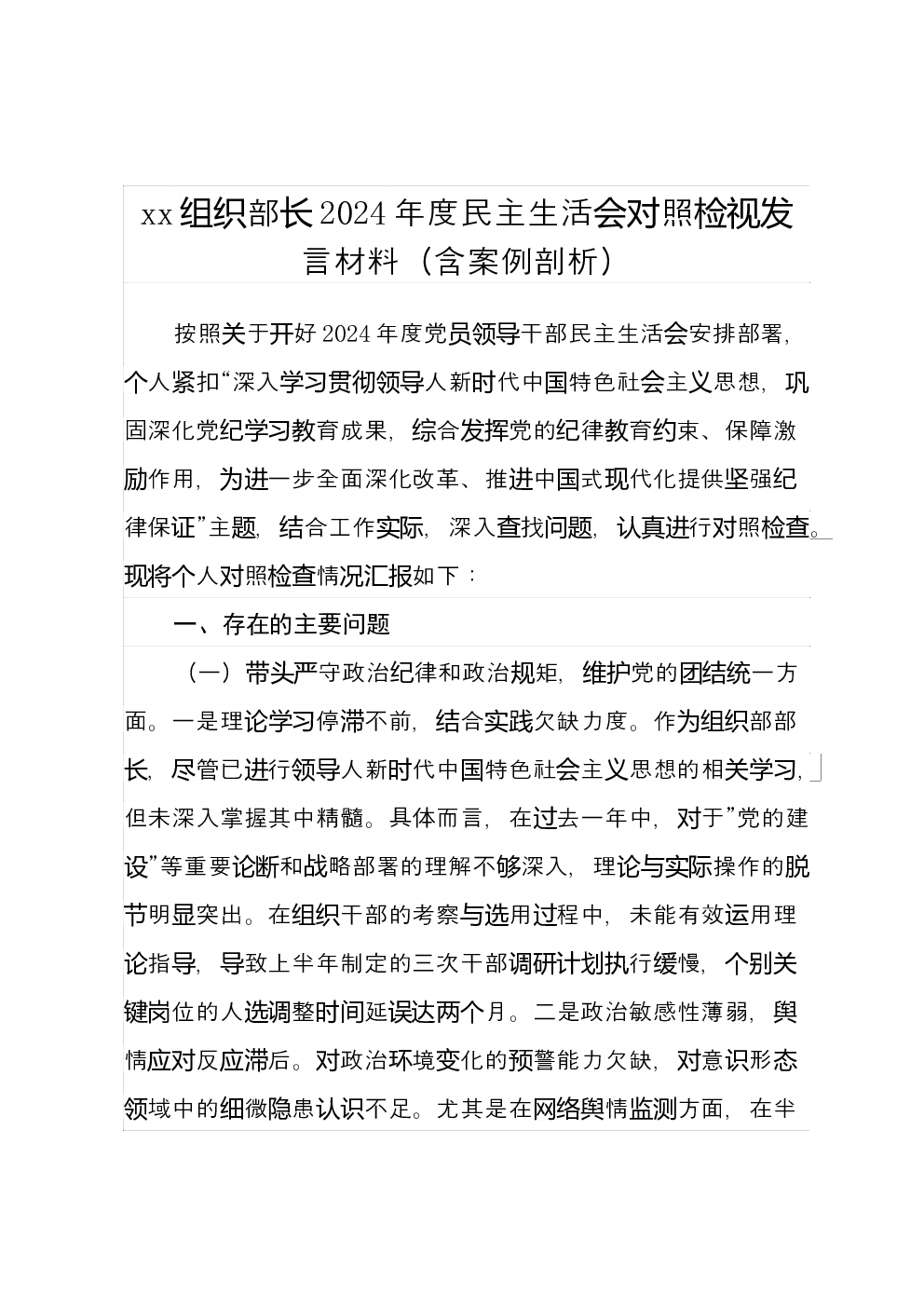 xx 组织部长 2024 年度民主生活会对照检视发言材料（含案例剖析）

按照关于开好 2024 年度党员领导干部民主生活会安排部署，个人紧扣“深入学习贯彻领导人新时代中国特色社会主义思想，巩固深化党纪学习教育成果，综合发挥党的纪律教育约束、保障激励作用，为进一步全面深化改革、推进中国式现代化提供坚强纪律保证”主题，结合工作实际，深入查找问题，认真进行对照检查。现将个人对照检查情况汇报如下：

一、存在的主要问题

（一）带头严守政治纪律和政治规矩，维护党的团结统一方面。一是理论学习停滞不前，结合实践欠缺力度。作为组织部部长，尽管已进行领导人新时代中国特色社会主义思想的相关学习，但未深入掌握其中精髓。具体而言，在过去一年中，对于”党的建设”等重要论断和战略部署的理解不够深入，理论与实际操作的脱节明显突出。在组织干部的考察与选用过程中，未能有效运用理论指导，导致上半年制定的三次干部调研计划执行缓慢，个别关键岗位的人选调整时间延误达两个月。二是政治敏感性薄弱，舆情应对反应滞后。对政治环境变化的预警能力欠缺，对意识形态领域中的细微隐患认识不足。尤其是在网络舆情监测方面，在半